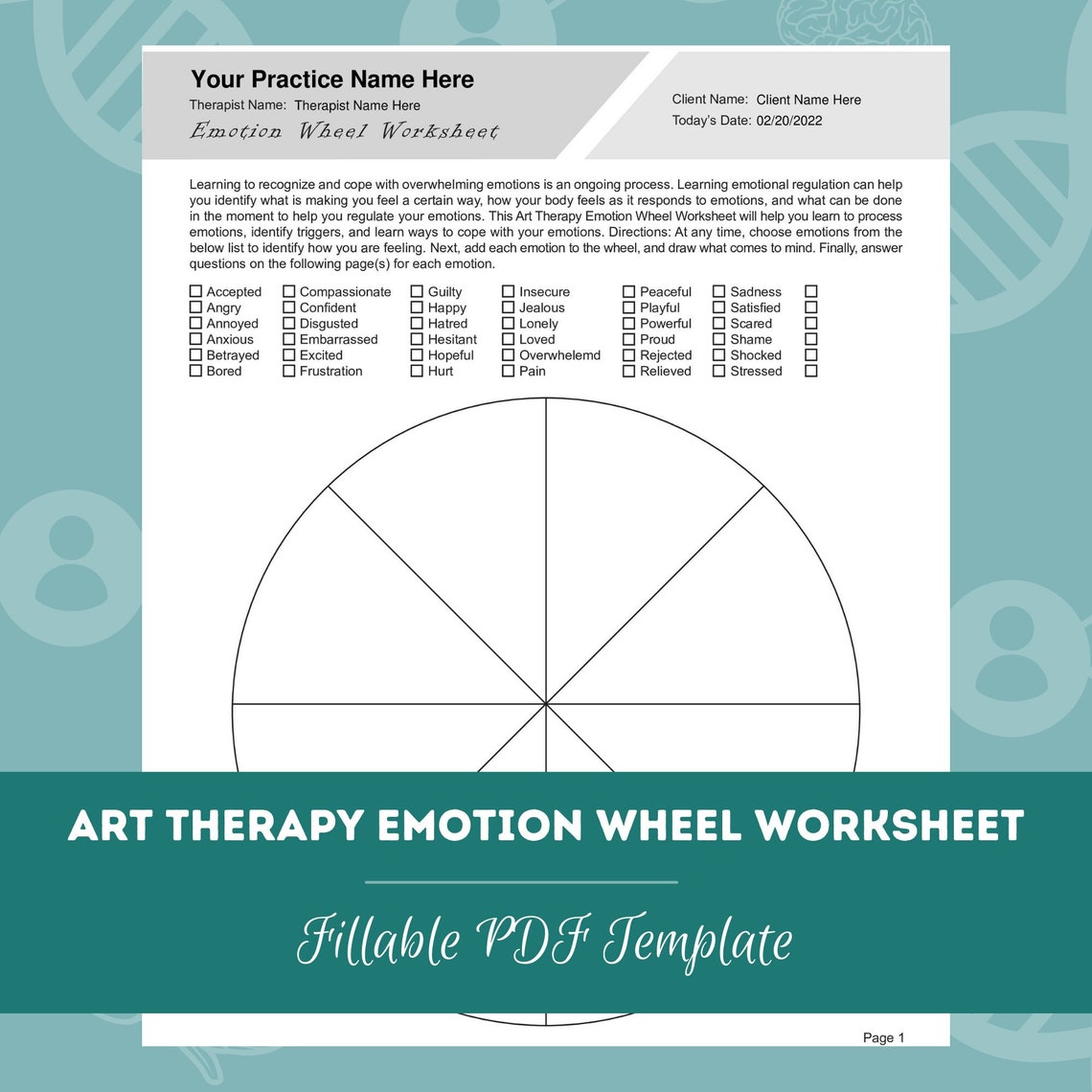 Your Practice Name Here
Therapist Name: Therapist Name Here
Emotion Wheel Worksheet

Client Name: Client Name Here
Today's Date: 02/20/2022

Learning to recognize and cope with overwhelming emotions is an ongoing process. Learning emotional regulation can help you identify what is making you feel a certain way, how your body feels as it responds to emotions, and what can be done in the moment to help you regulate your emotions. This Art Therapy Emotion Wheel Worksheet will help you learn to process emotions, identify triggers, and learn ways to cope with your emotions. Directions: At any time, choose emotions from the below list to identify how you are feeling. Next, add each emotion to the wheel, and draw what comes to mind. Finally, answer questions on the following page(s) for each emotion.

☐ Accepted
☐ Angry
☐ Annoyed
☐ Anxious
☐ Betrayed
☐ Bored

☐ Compassionate
☐ Confident
☐ Disgusted
☐ Embarrassed
☐ Excited
☐ Frustration

☐ Guilty
☐ Happy
☐ Hatred
☐ Hesitant
☐ Hopeful
☐ Hurt

☐ Insecure
☐ Jealous
☐ Lonely
☐ Loved
☐ Overwhelemd
☐ Pain

☐ Peaceful
☐ Playful
☐ Powerful
☐ Proud
☐ Rejected
☐ Relieved

☐ Sadness
☐ Satisfied
☐ Scared
☐ Shame
☐ Shocked
☐ Stressed

☐
☐
☐
☐
☐
☐

ART THERAPY EMOTION WHEEL WORKSHEET

Fillable PDF Template

Page 1